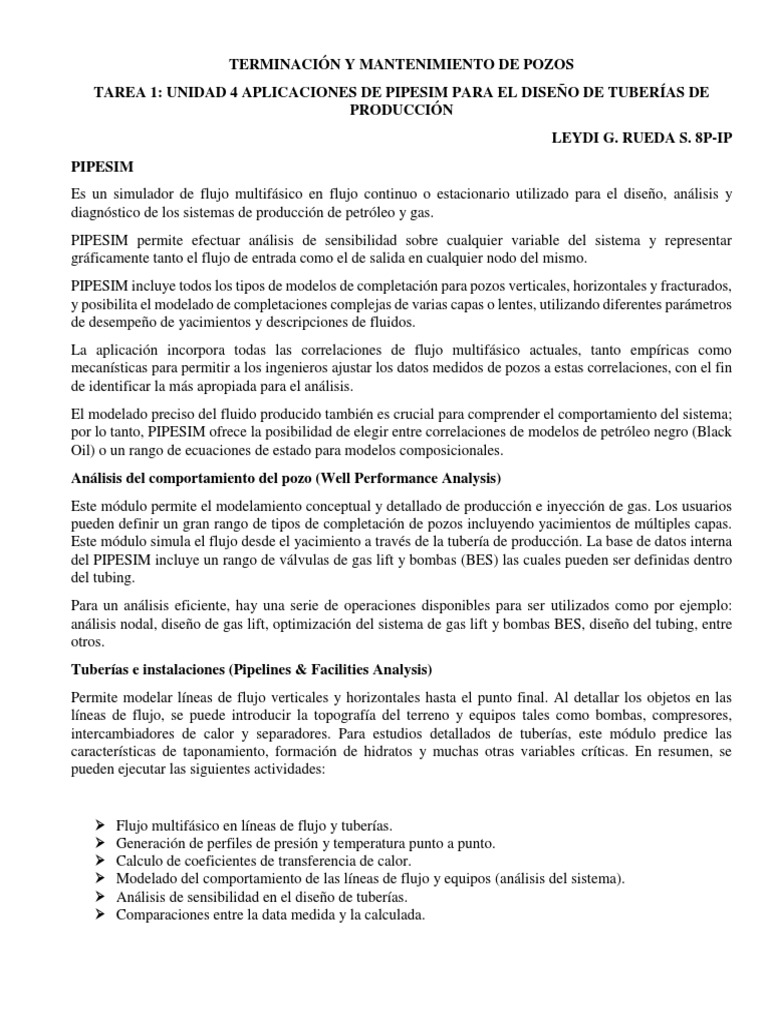 TERMINACIÓN Y MANTENIMIENTO DE POZOS

TAREA 1: UNIDAD 4 APLICACIONES DE PIPESIM PARA EL DISEÑO DE TUBERÍAS DE PRODUCCIÓN

LEYDI G. RUEDA S. 8P-IP

PIPESIM

Es un simulador de flujo multifásico en flujo continuo o estacionario utilizado para el diseño, análisis y diagnóstico de los sistemas de producción de petróleo y gas.

PIPESIM permite efectuar análisis de sensibilidad sobre cualquier variable del sistema y representar gráficamente tanto el flujo de entrada como el de salida en cualquier nodo del mismo.

PIPESIM incluye todos los tipos de modelos de completación para pozos verticales, horizontales y fracturados, y posibilita el modelado de completaciones complejas de varias capas o lentes, utilizando diferentes parámetros de desempeño de yacimientos y descripciones de fluidos.

La aplicación incorpora todas las correlaciones de flujo multifásico actuales, tanto empíricas como mecanísticas para permitir a los ingenieros ajustar los datos medidos de pozos a estas correlaciones, con el fin de identificar la más apropiada para el análisis.

El modelado preciso del fluido producido también es crucial para comprender el comportamiento del sistema; por lo tanto, PIPESIM ofrece la posibilidad de elegir entre correlaciones de modelos de petróleo negro (Black Oil) o un rango de ecuaciones de estado para modelos composicionales.

Análisis del comportamiento del pozo (Well Performance Analysis)

Este módulo permite el modelamiento conceptual y detallado de producción e inyección de gas. Los usuarios pueden definir un gran rango de tipos de completación de pozos incluyendo yacimientos de múltiples capas. Este módulo simula el flujo desde el yacimiento a través de la tubería de producción. La base de datos interna del PIPESIM incluye un rango de válvulas de gas lift y bombas (BES) las cuales pueden ser definidas dentro del tubing.

Para un análisis eficiente, hay una serie de operaciones disponibles para ser utilizados como por ejemplo: análisis nodal, diseño de gas lift, optimización del sistema de gas lift y bombas BES, diseño del tubing, entre otros.

Tuberías e instalaciones (Pipelines & Facilities Analysis)

Permite modelar líneas de flujo verticales y horizontales hasta el punto final. Al detallar los objetos en las líneas de flujo, se puede introducir la topografía del terreno y equipos tales como bombas, compresores, intercambiadores de calor y separadores. Para estudios detallados de tuberías, este módulo predice las características de taponamiento, formación de hidratos y muchas otras variables críticas. En resumen, se pueden ejecutar las siguientes actividades:

➢ Flujo multifásico en líneas de flujo y tuberías.
➢ Generación de perfiles de presión y temperatura punto a punto.
➢ Calculo de coeficientes de transferencia de calor.
➢ Modelado del comportamiento de las líneas de flujo y equipos (análisis del sistema).
➢ Análisis de sensibilidad en el diseño de tuberías.
➢ Comparaciones entre la data medida y la calculada.